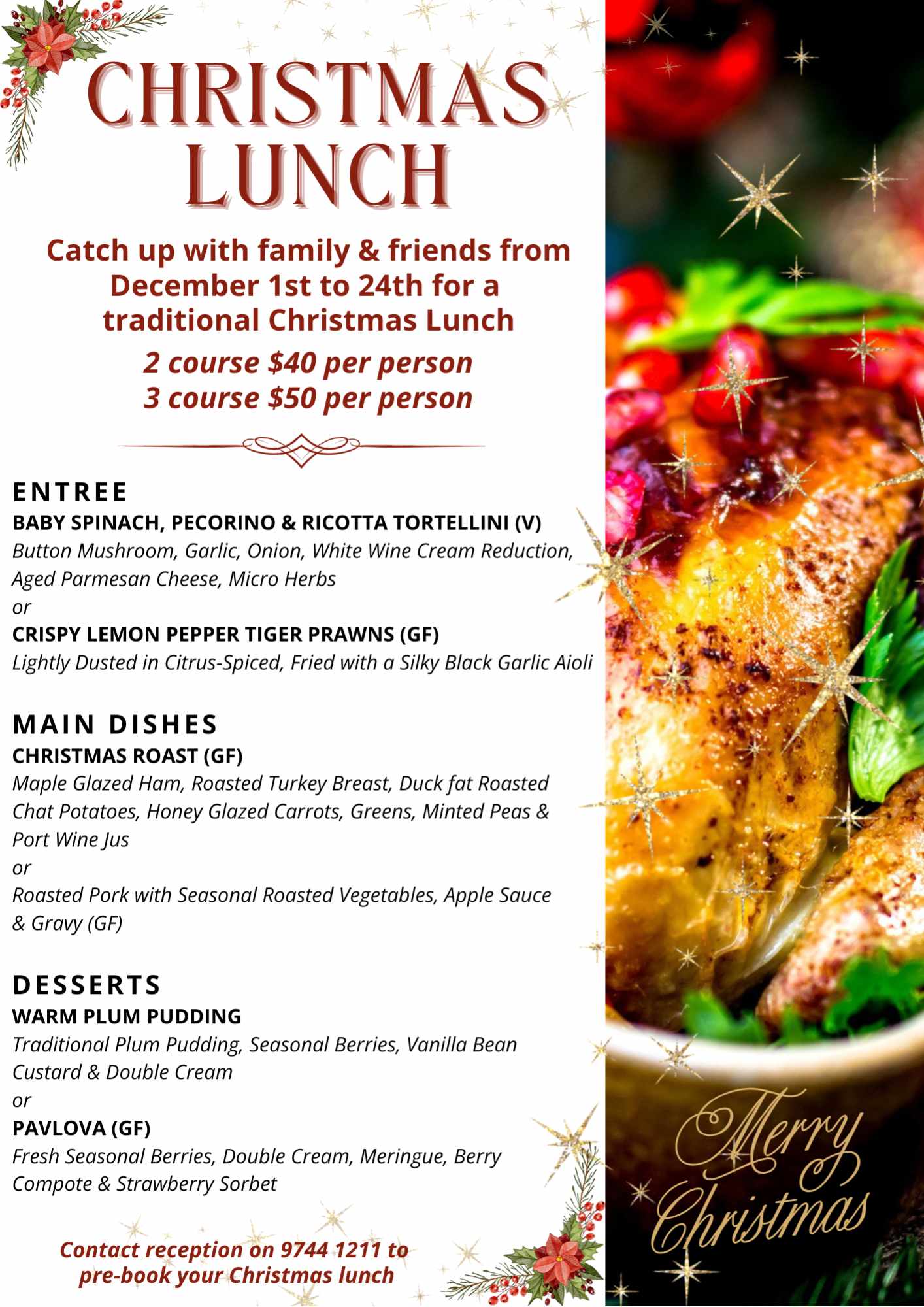 CHRISTMAS LUNCH

Catch up with family & friends from December 1st to 24th for a traditional Christmas Lunch

2 course $40 per person
3 course $50 per person

ENTREE
BABY SPINACH, PECORINO & RICOTTA TORTELLINI (V)
Button Mushroom, Garlic, Onion, White Wine Cream Reduction, Aged Parmesan Cheese, Micro Herbs
or
CRISPY LEMON PEPPER TIGER PRAWNS (GF)
Lightly Dusted in Citrus-Spiced, Fried with a Silky Black Garlic Aioli

MAIN DISHES
CHRISTMAS ROAST (GF)
Maple Glazed Ham, Roasted Turkey Breast, Duck fat Roasted Chat Potatoes, Honey Glazed Carrots, Greens, Minted Peas & Port Wine Jus
or
Roasted Pork with Seasonal Roasted Vegetables, Apple Sauce & Gravy (GF)

DESSERTS
WARM PLUM PUDDING
Traditional Plum Pudding, Seasonal Berries, Vanilla Bean Custard & Double Cream
or
PAVLOVA (GF)
Fresh Seasonal Berries, Double Cream, Meringue, Berry Compote & Strawberry Sorbet

Contact reception on 9744 1211 to pre-book your Christmas lunch

Merry Christmas